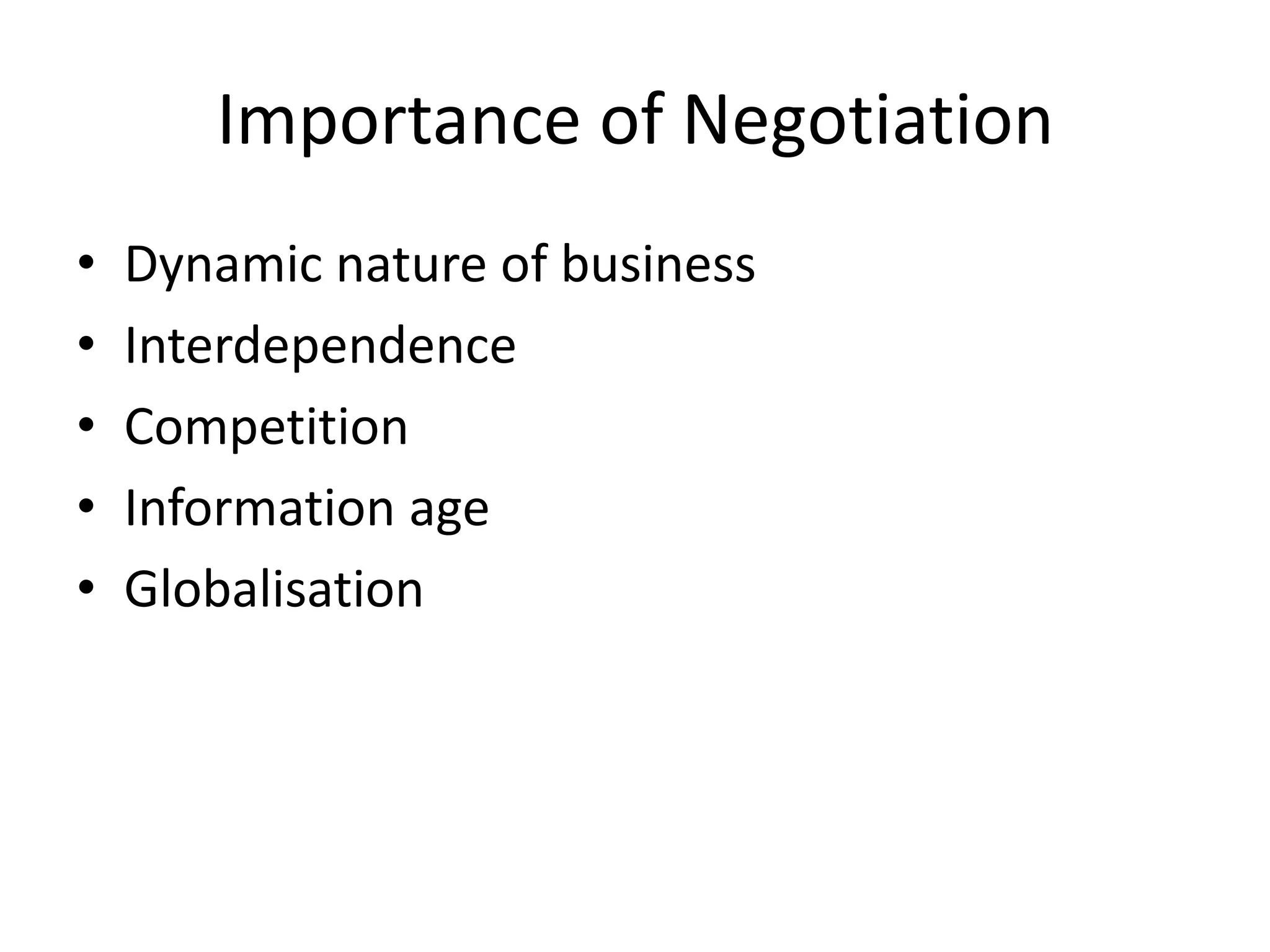 Importance of Negotiation

• Dynamic nature of business
• Interdependence
• Competition
• Information age
• Globalisation